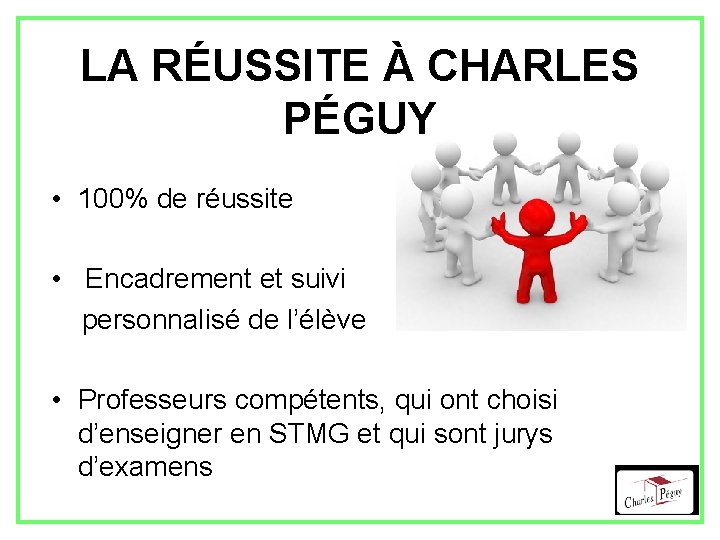 LA RÉUSSITE À CHARLES PÉGUY

• 100% de réussite

• Encadrement et suivi personnalisé de l'élève

• Professeurs compétents, qui ont choisi d'enseigner en STMG et qui sont jurys d'examens

Charles Péguy